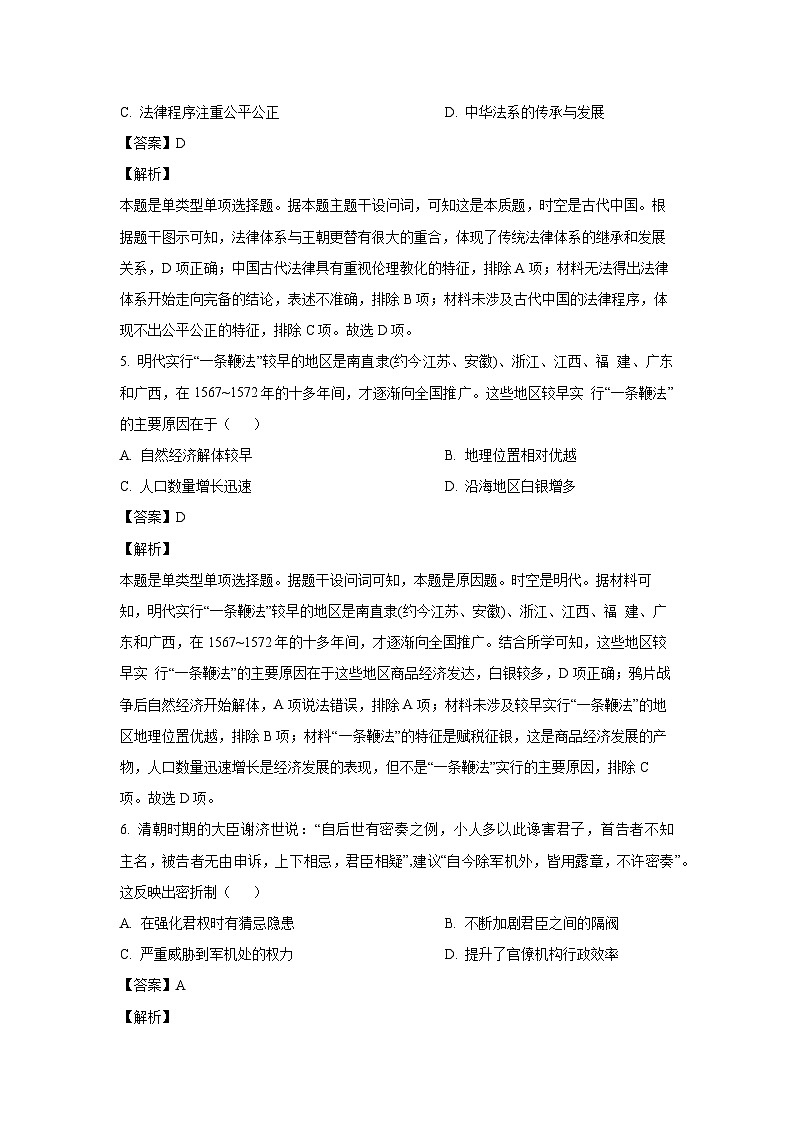 C. 法律程序注重公平公正

D. 中华法系的传承与发展

【答案】D

【解析】

本题是单类型单项选择题。据本题主题干设问词，可知这是本质题，时空是古代中国。根据题干图示可知，法律体系与王朝更替有很大的重合，体现了传统法律体系的继承和发展关系，D 项正确；中国古代法律具有重视伦理教化的特征，排除 A 项；材料无法得出法律体系开始走向完备的结论，表述不准确，排除 B 项；材料未涉及古代中国的法律程序，体现不出公平公正的特征，排除 C 项。故选 D 项。

5. 明代实行“一条鞭法”较早的地区是南直隶(约今江苏、安徽)、浙江、江西、福 建、广东和广西，在 1567~1572 年的十多年间，才逐渐向全国推广。这些地区较早实 行“一条鞭法”的主要原因在于（　）

A. 自然经济解体较早

B. 地理位置相对优越

C. 人口数量增长迅速

D. 沿海地区白银增多

【答案】D

【解析】

本题是单类型单项选择题。据题干设问词可知，本题是原因题。时空是明代。据材料可知，明代实行“一条鞭法”较早的地区是南直隶(约今江苏、安徽)、浙江、江西、福 建、广东和广西，在 1567~1572 年的十多年间，才逐渐向全国推广。结合所学可知，这些地区较早实 行“一条鞭法”的主要原因在于这些地区商品经济发达，白银较多，D 项正确；鸦片战争后自然经济开始解体，A 项说法错误，排除 A 项；材料未涉及较早实行“一条鞭法”的地区地理位置优越，排除 B 项；材料“一条鞭法”的特征是赋税征银，这是商品经济发展的产物，人口数量迅速增长是经济发展的表现，但不是“一条鞭法”实行的主要原因，排除 C 项。故选 D 项。

6. 清朝时期的大臣谢济世说：“自后世有密奏之例，小人多以此谗害君子，首告者不知主名，被告者无由申诉，上下相忌，君臣相疑”,建议“自今除军机外，皆用露章，不许密奏”。这反映出密折制（　）

A. 在强化君权时有猜忌隐患

B. 不断加剧君臣之间的隔阂

C. 严重威胁到军机处的权力

D. 提升了官僚机构行政效率

【答案】A

【解析】